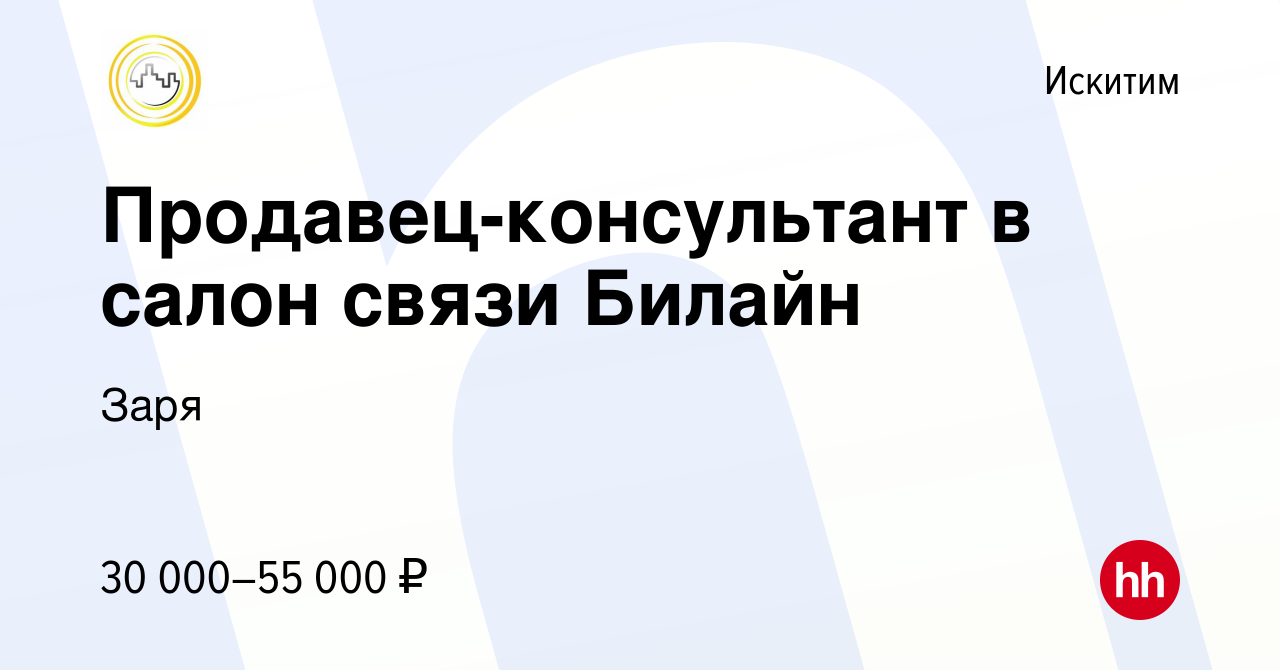 Искитим

Продавец-консультант в салон связи Билайн

Заря

30 000–55 000 ₽

hh